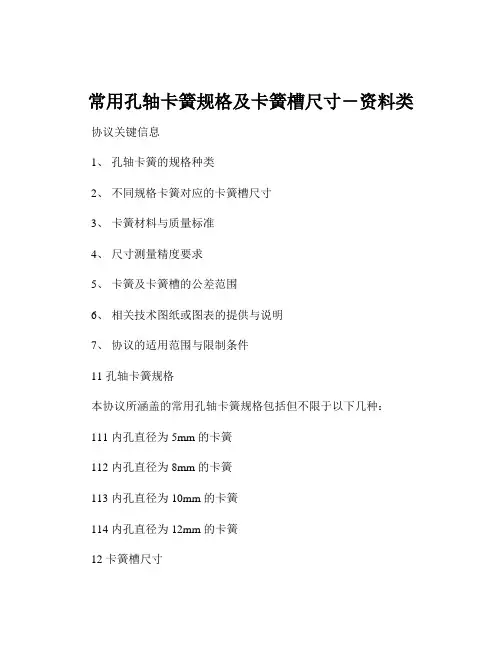 常用孔轴卡簧规格及卡簧槽尺寸－资料类

协议关键信息

1、 孔轴卡簧的规格种类

2、 不同规格卡簧对应的卡簧槽尺寸

3、 卡簧材料与质量标准

4、 尺寸测量精度要求

5、 卡簧及卡簧槽的公差范围

6、 相关技术图纸或图表的提供与说明

7、 协议的适用范围与限制条件

11 孔轴卡簧规格

本协议所涵盖的常用孔轴卡簧规格包括但不限于以下几种：

111 内孔直径为 5mm 的卡簧

112 内孔直径为 8mm 的卡簧

113 内孔直径为 10mm 的卡簧

114 内孔直径为 12mm 的卡簧

12 卡簧槽尺寸